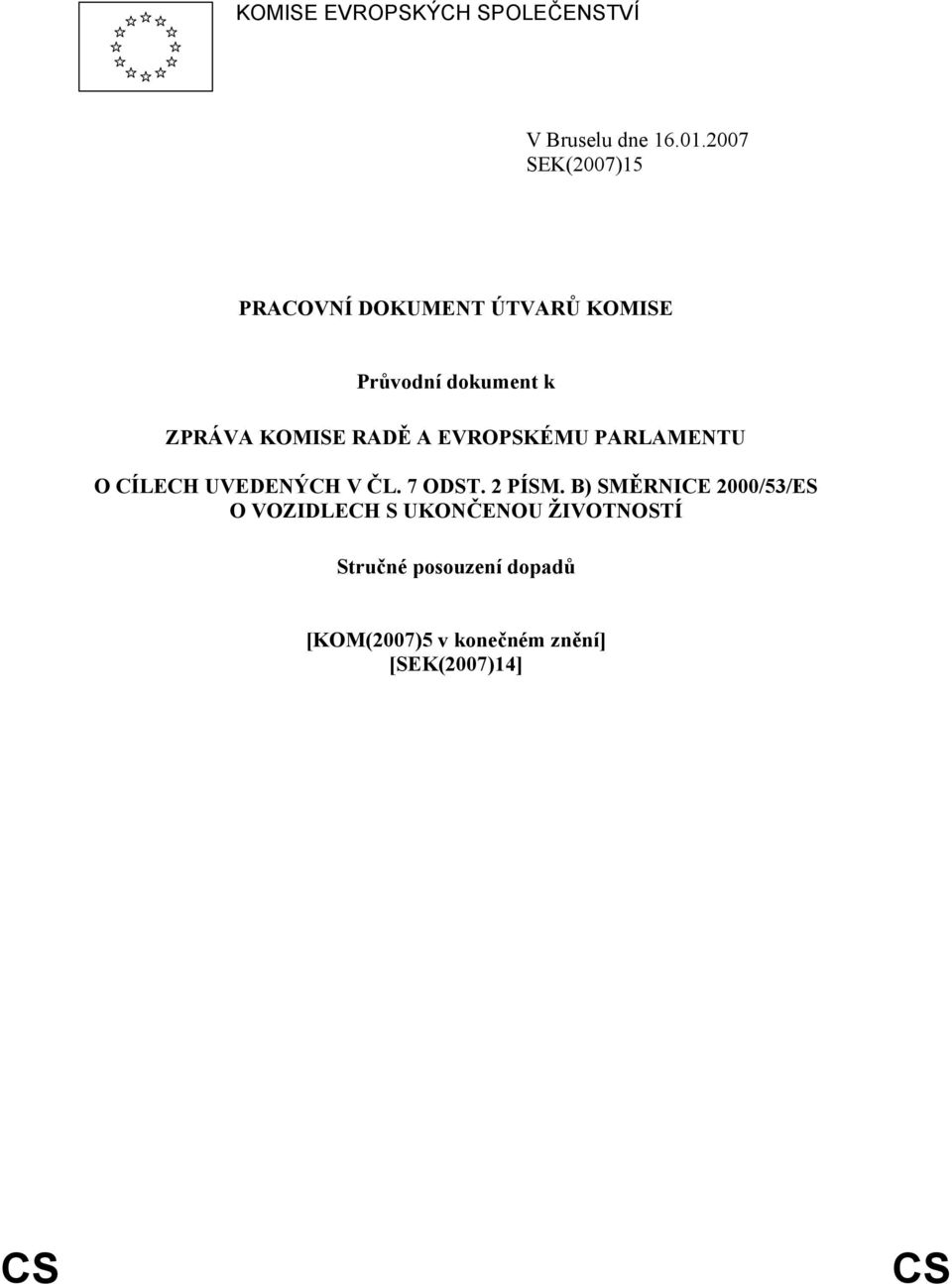 KOMISE EVROPSKÝCH SPOLEČENSTVÍ

V Bruselu dne 16.01.2007
SEK(2007)15

PRACOVNÍ DOKUMENT ÚTVARŮ KOMISE

Průvodní dokument k

ZPRÁVA KOMISE RADĚ A EVROPSKÉMU PARLAMENTU

O CÍLECH UVEDENÝCH V ČL. 7 ODST. 2 PÍSM. B) SMĚRNICE 2000/53/ES O VOZIDLECH S UKONČENOU ŽIVOTNOSTÍ

Stručné posouzení dopadů

[KOM(2007)5 v konečném znění]
[SEK(2007)14]

CS CS